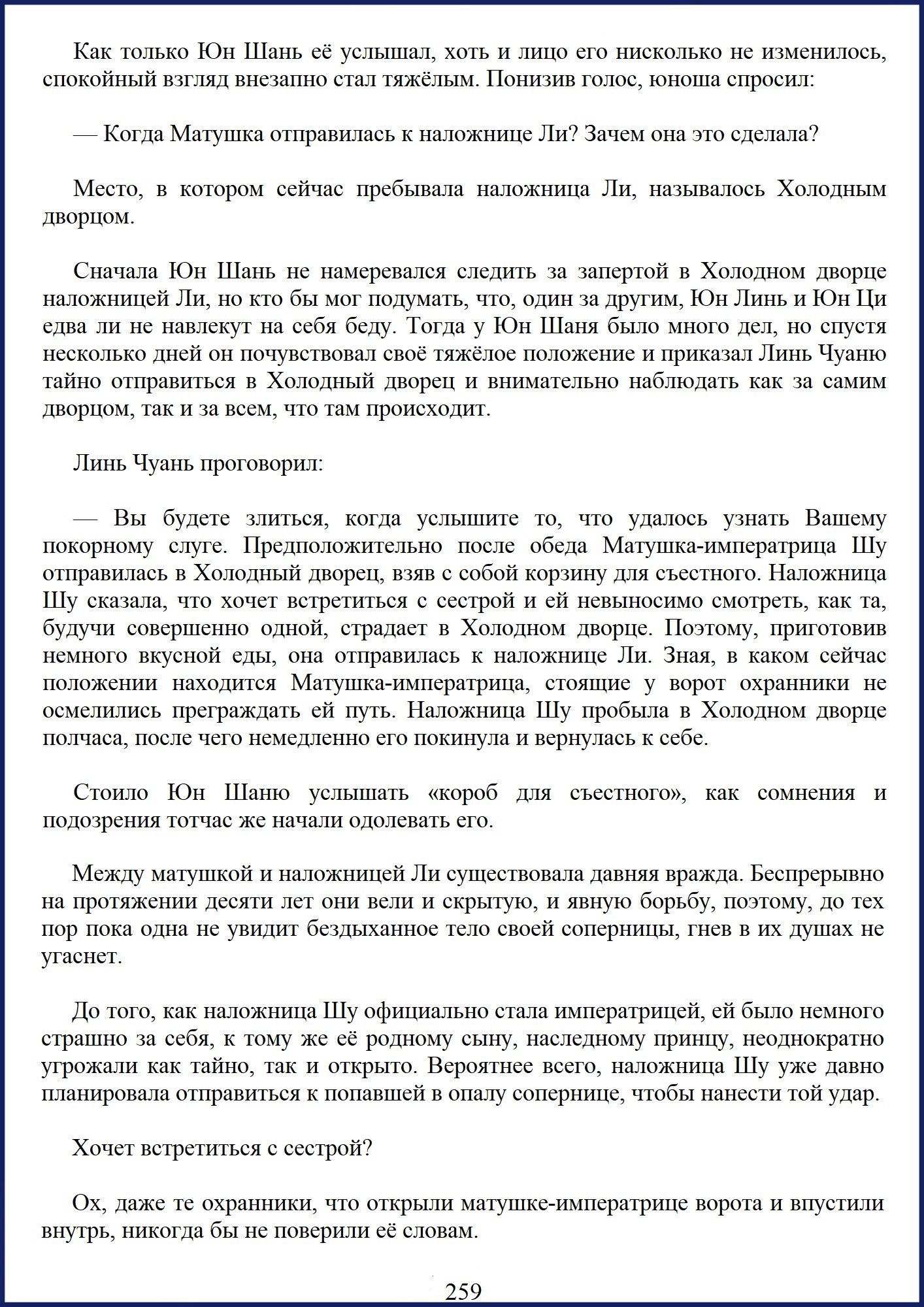 Как только Юн Шань её услышал, хоть и лицо его нисколько не изменилось, спокойный взгляд внезапно стал тяжёлым. Понизив голос, юноша спросил:

— Когда Матушка отправилась к наложнице Ли? Зачем она это сделала?

Место, в котором сейчас пребывала наложница Ли, называлось Холодным дворцом.

Сначала Юн Шань не намеревался следить за запертой в Холодном дворце наложницей Ли, но кто бы мог подумать, что, один за другим, Юн Линь и Юн Ци едва ли не навлекут на себя беду. Тогда у Юн Шаня было много дел, но спустя несколько дней он почувствовал своё тяжёлое положение и приказал Линь Чуаню тайно отправиться в Холодный дворец и внимательно наблюдать как за самим дворцом, так и за всем, что там происходит.

Линь Чуань проговорил:

— Вы будете злиться, когда услышите то, что удалось узнать Вашему покорному слуге. Предположительно после обеда Матушка-императрица Шу отправилась в Холодный дворец, взяв с собой корзину для съестного. Наложница Шу сказала, что хочет встретиться с сестрой и ей невыносимо смотреть, как та, будучи совершенно одной, страдает в Холодном дворце. Поэтому, приготовив немного вкусной еды, она отправилась к наложнице Ли. Зная, в каком сейчас положении находится Матушка-императрица, стоящие у ворот охранники не осмелились преграждать ей путь. Наложница Шу пробыла в Холодном дворце полчаса, после чего немедленно его покинула и вернулась к себе.

Стоило Юн Шаню услышать «короб для съестного», как сомнения и подозрения тотчас же начали одолевать его.

Между матушкой и наложницей Ли существовала давняя вражда. Беспрерывно на протяжении десяти лет они вели и скрытую, и явную борьбу, поэтому, до тех пор пока одна не увидит бездыханное тело своей соперницы, гнев в их душах не угаснет.

До того, как наложница Шу официально стала императрицей, ей было немного страшно за себя, к тому же её родному сыну, наследному принцу, неоднократно угрожали как тайно, так и открыто. Вероятнее всего, наложница Шу уже давно планировала отправиться к попавшей в опалу сопернице, чтобы нанести той удар.

Хочет встретиться с сестрой?

Ох, даже те охранники, что открыли матушке-императрице ворота и впустили внутрь, никогда бы не поверили её словам.

259